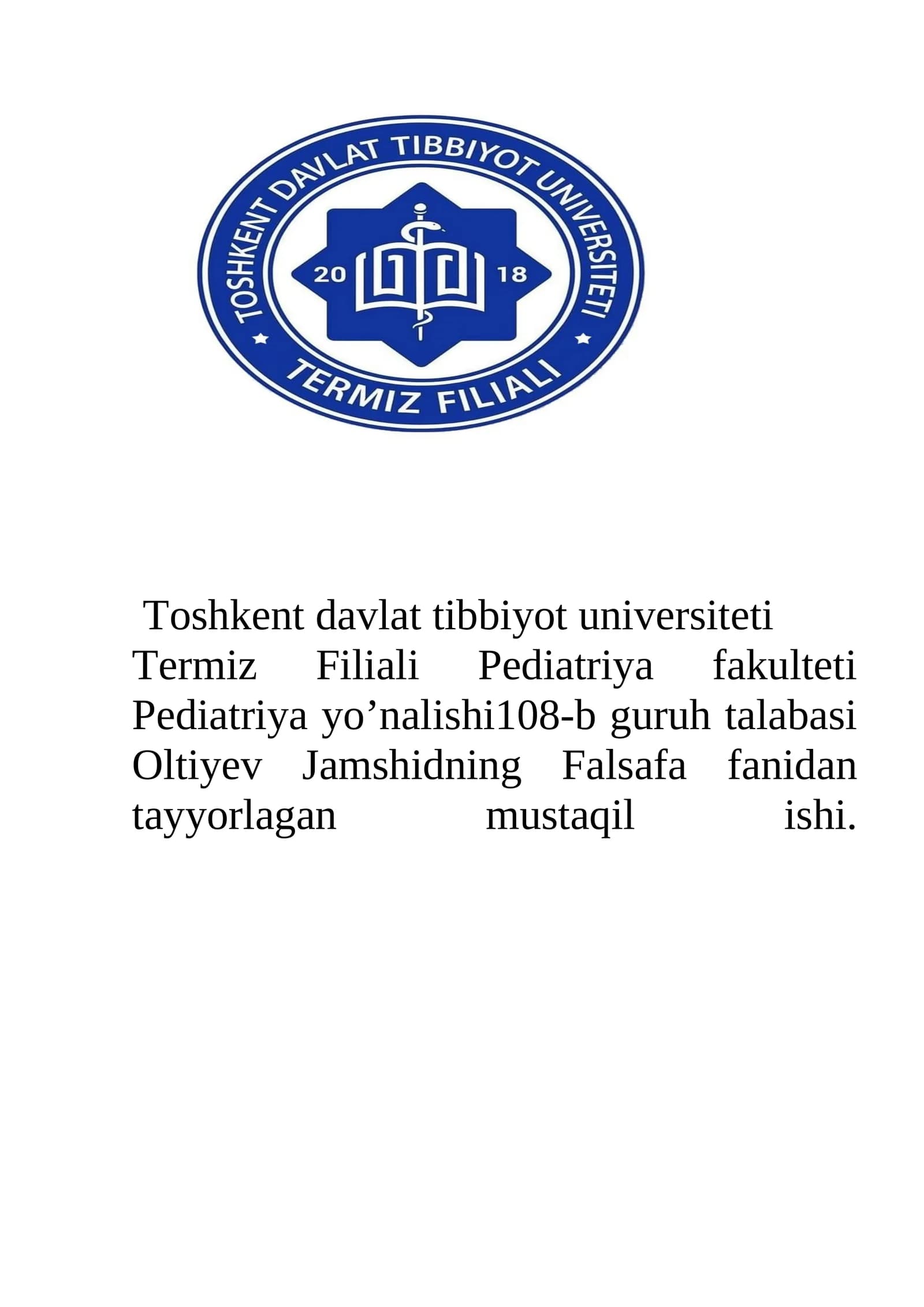 TOSHKENT DAVLAT TIBBIYOT UNIVERSITETI
20 18
TERMIZ FILIALI

Toshkent davlat tibbiyot universiteti Termiz Filiali Pediatriya fakulteti Pediatriya yo'nalishi108-b guruh talabasi Oltiyev Jamshidning Falsafa fanidan tayyorlagan mustaqil ishi.